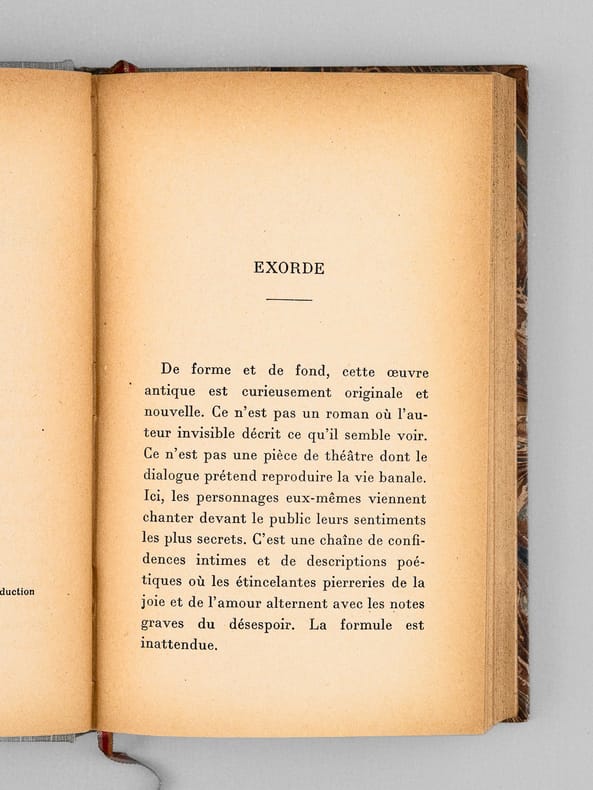 duction

EXORDE

De forme et de fond, cette œuvre antique est curieusement originale et nouvelle. Ce n'est pas un roman où l'auteur invisible décrit ce qu'il semble voir. Ce n'est pas une pièce de théâtre dont le dialogue prétend reproduire la vie banale. Ici, les personnages eux-mêmes viennent chanter devant le public leurs sentiments les plus secrets. C'est une chaîne de confidences intimes et de descriptions poétiques où les étincelantes pierreries de la joie et de l'amour alternent avec les notes graves du désespoir. La formule est inattendue.